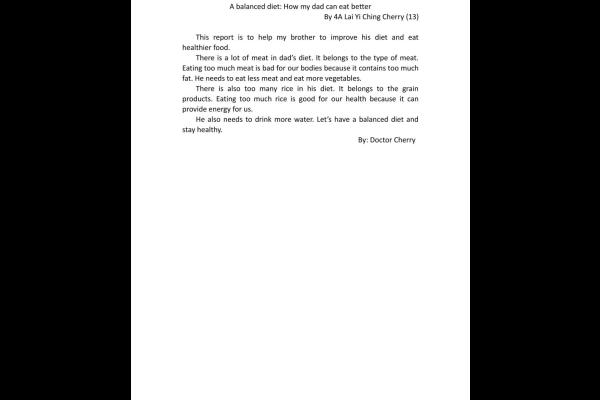 A balanced diet: How my dad can eat better
By 4A Lai Yi Ching Cherry (13)

This report is to help my brother to improve his diet and eat healthier food.

There is a lot of meat in dad's diet. It belongs to the type of meat. Eating too much meat is bad for our bodies because it contains too much fat. He needs to eat less meat and eat more vegetables.

There is also too many rice in his diet. It belongs to the grain products. Eating too much rice is good for our health because it can provide energy for us.

He also needs to drink more water. Let's have a balanced diet and stay healthy.

By: Doctor Cherry